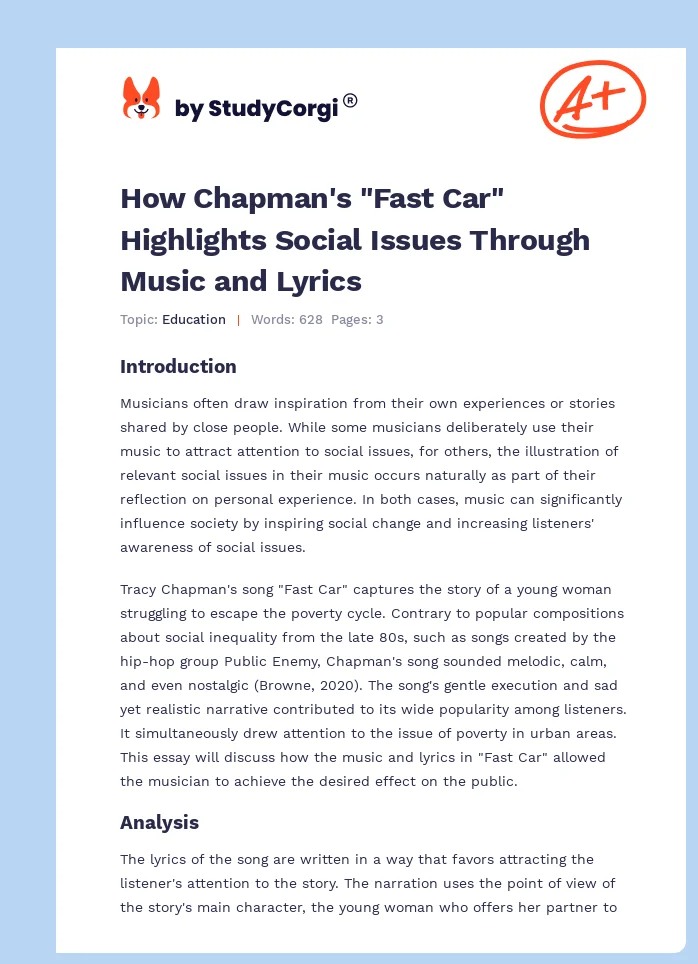 by StudyCorgi®

A+

How Chapman's "Fast Car" Highlights Social Issues Through Music and Lyrics

Topic: Education | Words: 628 Pages: 3

Introduction

Musicians often draw inspiration from their own experiences or stories shared by close people. While some musicians deliberately use their music to attract attention to social issues, for others, the illustration of relevant social issues in their music occurs naturally as part of their reflection on personal experience. In both cases, music can significantly influence society by inspiring social change and increasing listeners' awareness of social issues.

Tracy Chapman's song "Fast Car" captures the story of a young woman struggling to escape the poverty cycle. Contrary to popular compositions about social inequality from the late 80s, such as songs created by the hip-hop group Public Enemy, Chapman's song sounded melodic, calm, and even nostalgic (Browne, 2020). The song's gentle execution and sad yet realistic narrative contributed to its wide popularity among listeners. It simultaneously drew attention to the issue of poverty in urban areas. This essay will discuss how the music and lyrics in "Fast Car" allowed the musician to achieve the desired effect on the public.

Analysis

The lyrics of the song are written in a way that favors attracting the listener's attention to the story. The narration uses the point of view of the story's main character, the young woman who offers her partner to